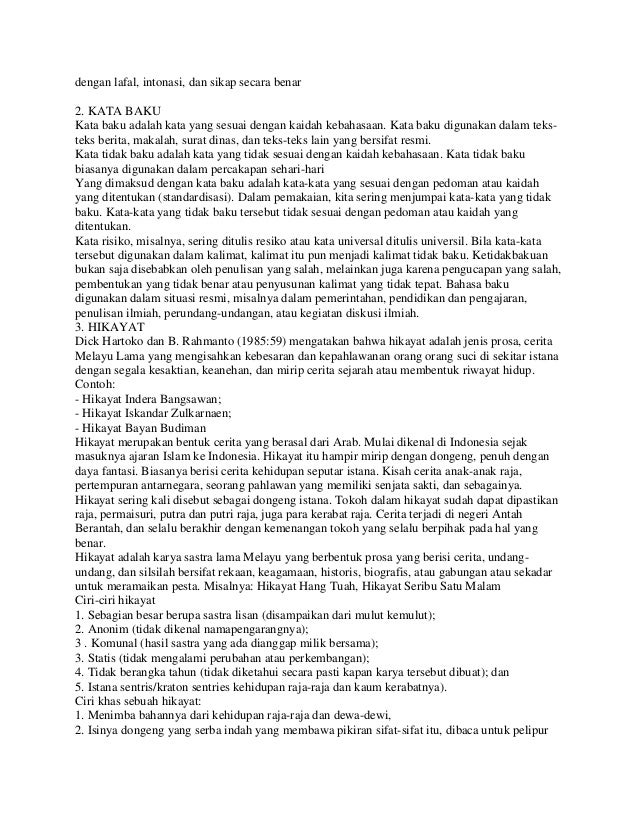 dengan lafal, intonasi, dan sikap secara benar

2. KATA BAKU
Kata baku adalah kata yang sesuai dengan kaidah kebahasaan. Kata baku digunakan dalam teks-teks berita, makalah, surat dinas, dan teks-teks lain yang bersifat resmi.
Kata tidak baku adalah kata yang tidak sesuai dengan kaidah kebahasaan. Kata tidak baku biasanya digunakan dalam percakapan sehari-hari
Yang dimaksud dengan kata baku adalah kata-kata yang sesuai dengan pedoman atau kaidah yang ditentukan (standardisasi). Dalam pemakaian, kita sering menjumpai kata-kata yang tidak baku. Kata-kata yang tidak baku tersebut tidak sesuai dengan pedoman atau kaidah yang ditentukan.
Kata risiko, misalnya, sering ditulis resiko atau kata universal ditulis universil. Bila kata-kata tersebut digunakan dalam kalimat, kalimat itu pun menjadi kalimat tidak baku. Ketidakbakuan bukan saja disebabkan oleh penulisan yang salah, melainkan juga karena pengucapan yang salah, pembentukan yang tidak benar atau penyusunan kalimat yang tidak tepat. Bahasa baku digunakan dalam situasi resmi, misalnya dalam pemerintahan, pendidikan dan pengajaran, penulisan ilmiah, perundang-undangan, atau kegiatan diskusi ilmiah.
3. HIKAYAT
Dick Hartoko dan B. Rahmanto (1985:59) mengatakan bahwa hikayat adalah jenis prosa, cerita Melayu Lama yang mengisahkan kebesaran dan kepahlawanan orang orang suci di sekitar istana dengan segala kesaktian, keanehan, dan mirip cerita sejarah atau membentuk riwayat hidup.
Contoh:
- Hikayat Indera Bangsawan;
- Hikayat Iskandar Zulkarnaen;
- Hikayat Bayan Budiman
Hikayat merupakan bentuk cerita yang berasal dari Arab. Mulai dikenal di Indonesia sejak masuknya ajaran Islam ke Indonesia. Hikayat itu hampir mirip dengan dongeng, penuh dengan daya fantasi. Biasanya berisi cerita kehidupan seputar istana. Kisah cerita anak-anak raja, pertempuran antarnegara, seorang pahlawan yang memiliki senjata sakti, dan sebagainya. Hikayat sering kali disebut sebagai dongeng istana. Tokoh dalam hikayat sudah dapat dipastikan raja, permaisuri, putra dan putri raja, juga para kerabat raja. Cerita terjadi di negeri Antah Berantah, dan selalu berakhir dengan kemenangan tokoh yang selalu berpihak pada hal yang benar.
Hikayat adalah karya sastra lama Melayu yang berbentuk prosa yang berisi cerita, undang-undang, dan silsilah bersifat rekaan, keagamaan, historis, biografis, atau gabungan atau sekadar untuk meramaikan pesta. Misalnya: Hikayat Hang Tuah, Hikayat Seribu Satu Malam
Ciri-ciri hikayat
1. Sebagian besar berupa sastra lisan (disampaikan dari mulut kemulut);
2. Anonim (tidak dikenal namapengarangnya);
3 . Komunal (hasil sastra yang ada dianggap milik bersama);
3. Statis (tidak mengalami perubahan atau perkembangan);
4. Tidak berangka tahun (tidak diketahui secara pasti kapan karya tersebut dibuat); dan
5. Istana sentris/kraton sentries kehidupan raja-raja dan kaum kerabatnya).
Ciri khas sebuah hikayat:
1. Menimba bahannya dari kehidupan raja-raja dan dewa-dewi,
2. Isinya dongeng yang serba indah yang membawa pikiran sifat-sifat itu, dibaca untuk pelipur